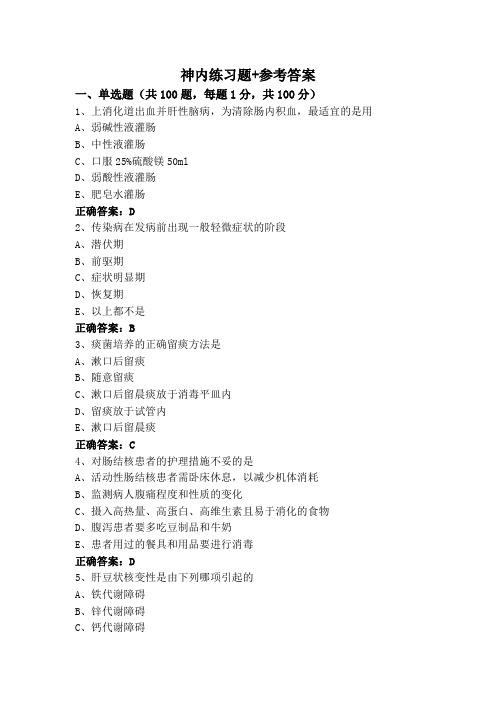 神内练习题+参考答案

一、单选题（共 100 题，每题 1 分，共 100 分）

1、上消化道出血并肝性脑病，为清除肠内积血，最适宜的是用
A、弱碱性液灌肠
B、中性液灌肠
C、口服 25%硫酸镁 50ml
D、弱酸性液灌肠
E、肥皂水灌肠
正确答案：D

2、传染病在发病前出现一般轻微症状的阶段
A、潜伏期
B、前驱期
C、症状明显期
D、恢复期
E、以上都不是
正确答案：B

3、痰菌培养的正确留痰方法是
A、漱口后留痰
B、随意留痰
C、漱口后留晨痰放于消毒平皿内
D、留痰放于试管内
E、漱口后留晨痰
正确答案：C

4、对肠结核患者的护理措施不妥的是
A、活动性肠结核患者需卧床休息，以减少机体消耗
B、监测病人腹痛程度和性质的变化
C、摄入高热量、高蛋白、高维生素且易于消化的食物
D、腹泻患者要多吃豆制品和牛奶
E、患者用过的餐具和用品要进行消毒
正确答案：D

5、肝豆状核变性是由下列哪项引起的
A、铁代谢障碍
B、锌代谢障碍
C、钙代谢障碍